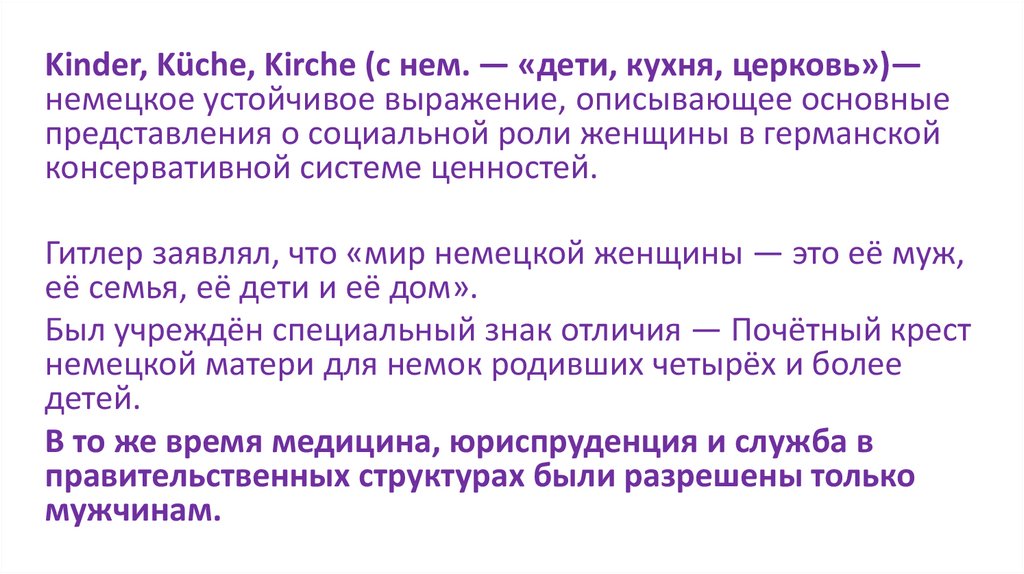 Kinder, Küche, Kirche (с нем. — «дети, кухня, церковь»)— немецкое устойчивое выражение, описывающее основные представления о социальной роли женщины в германской консервативной системе ценностей.

Гитлер заявлял, что «мир немецкой женщины — это её муж, её семья, её дети и её дом».

Был учреждён специальный знак отличия — Почётный крест немецкой матери для немок родивших четырёх и более детей.

В то же время медицина, юриспруденция и служба в правительственных структурах были разрешены только мужчинам.